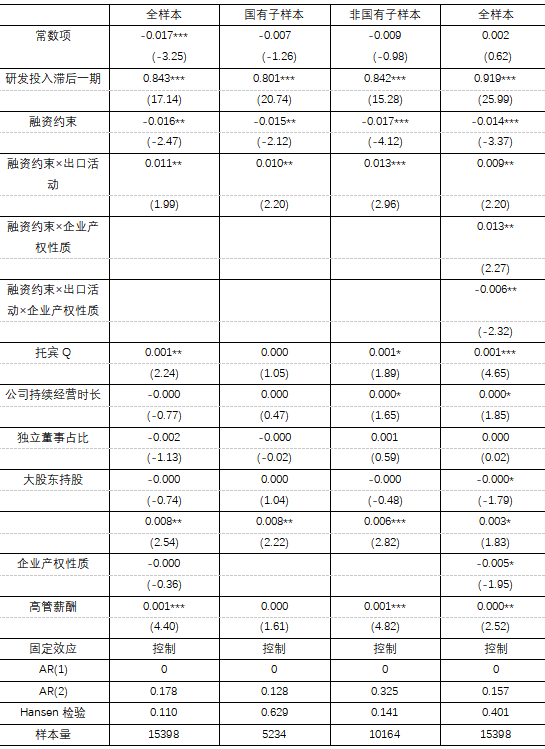 |  | 全样本 | 国有子样本 | 非国有子样本 | 全样本 |
|---|---|---|---|---|
| 常数项 | -0.017*** | -0.007 | -0.009 | 0.002 |
|  | (-3.25) | (-1.26) | (-0.98) | (0.62) |
| 研发投入滞后一期 | 0.843*** | 0.801*** | 0.842*** | 0.919*** |
|  | (17.14) | (20.74) | (15.28) | (25.99) |
| 融资约束 | -0.016** | -0.015** | -0.017*** | -0.014*** |
|  | (-2.47) | (-2.12) | (-4.12) | (-3.37) |
| 融资约束×出口活动 | 0.011** | 0.010** | 0.013*** | 0.009** |
|  | (1.99) | (2.20) | (2.96) | (2.20) |
| 融资约束×企业产权性质 |  |  |  | 0.013** |
|  |  |  |  | (2.27) |
| 融资约束×出口活动×企业产权性质 |  |  |  | -0.006** |
|  |  |  |  | (-2.32) |
| 托宾 Q | 0.001** | 0.000 | 0.001* | 0.001*** |
|  | (2.24) | (1.05) | (1.89) | (4.65) |
| 公司持续经营时长 | -0.000 | 0.000 | 0.000* | 0.000* |
|  | (-0.77) | (0.47) | (1.65) | (1.85) |
| 独立董事占比 | -0.002 | -0.000 | 0.001 | 0.000 |
|  | (-1.13) | (-0.02) | (0.59) | (0.02) |
| 大股东持股 | -0.000 | 0.000 | -0.000 | -0.000* |
|  | (-0.74) | (1.04) | (-0.48) | (-1.79) |
|  | 0.008** | 0.008** | 0.006*** | 0.003* |
|  | (2.54) | (2.22) | (2.82) | (1.83) |
| 企业产权性质 | -0.000 |  |  | -0.005* |
|  | (-0.36) |  |  | (-1.95) |
| 高管薪酬 | 0.001*** | 0.000 | 0.001*** | 0.000** |
|  | (4.40) | (1.61) | (4.82) | (2.52) |
| 固定效应 | 控制 | 控制 | 控制 | 控制 |
| AR(1) | 0 | 0 | 0 | 0 |
| AR(2) | 0.178 | 0.128 | 0.325 | 0.157 |
| Hansen 检验 | 0.110 | 0.629 | 0.141 | 0.401 |
| 样本量 | 15398 | 5234 | 10164 | 15398 |